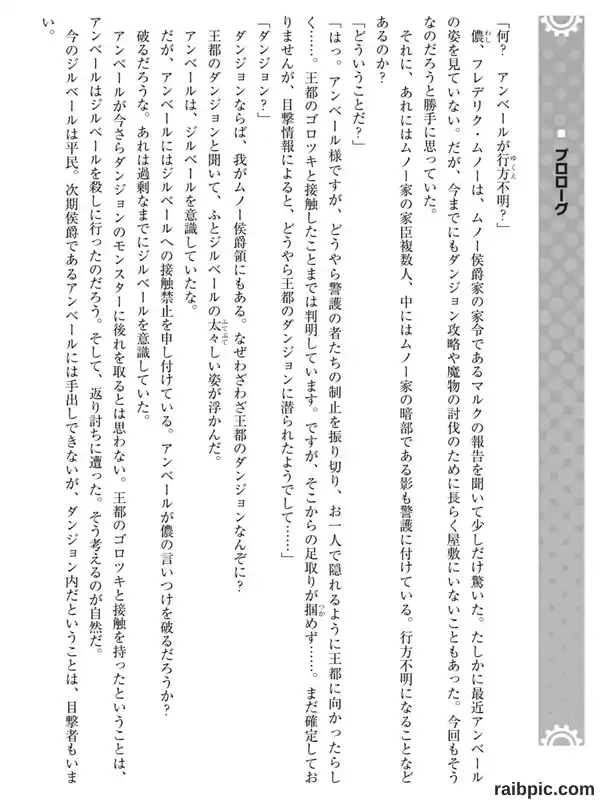 ■ プロローグ

「何？　アンベールが行方不明？」

儂、フレデリク・ムノーは、ムノー侯爵家の家令であるマルクの報告を聞いて少しだけ驚いた。たしかに最近アンベールの姿を見ていない。だが、今までにもダンジョン攻略や魔物の討伐のために長らく屋敷にいないこともあった。今回もそうなのだろうと勝手に思っていた。

それに、あれにはムノー家の家臣複数人、中にはムノー家の暗部である影も警護に付けている。行方不明になることなどあるのか？

「どういうことだ？」

「はっ。アンベール様ですが、どうやら警護の者たちの制止を振り切り、お一人で隠れるように王都に向かったらしく……。王都のゴロツキと接触したことまでは判明しています。ですが、そこからの足取りが掴めず……。まだ確定しておりませんが、目撃情報によると、どうやら王都のダンジョンに潜られたようでして……」

「ダンジョン？」

ダンジョンならば、我がムノー侯爵領にもある。なぜわざわざ王都のダンジョンなんぞに？

王都のダンジョンと聞いて、ふとジルベールの太々しい姿が浮かんだ。

アンベールは、ジルベールを意識していたな。

だが、アンベールにはジルベールへの接触禁止を申し付けている。アンベールが儂の言いつけを破るだろうか？

破るだろうな。あれは過剰なまでにジルベールを意識していた。

アンベールが今さらダンジョンのモンスターに後れを取るとは思わない。王都のゴロツキと接触を持ったということは、アンベールはジルベールを殺しに行ったのだろう。そして、返り討ちに遭った。そう考えるのが自然だ。

今のジルベールは平民。次期侯爵であるアンベールには手出しできないが、ダンジョン内だということは、目撃者もいまい。

raibpic.com